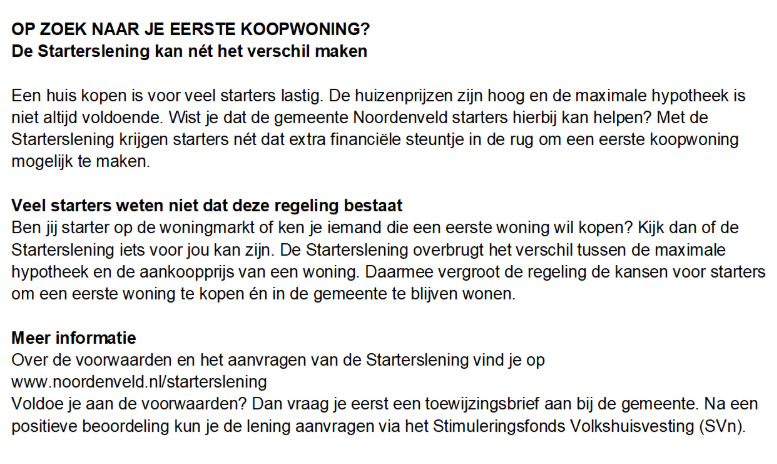 OP ZOEK NAAR JE EERSTE KOOPWONING?
De Starterslening kan nét het verschil maken

Een huis kopen is voor veel starters lastig. De huizenprijzen zijn hoog en de maximale hypotheek is niet altijd voldoende. Wist je dat de gemeente Noordenveld starters hierbij kan helpen? Met de Starterslening krijgen starters nét dat extra financiële steuntje in de rug om een eerste koopwoning mogelijk te maken.

Veel starters weten niet dat deze regeling bestaat
Ben jij starter op de woningmarkt of ken je iemand die een eerste woning wil kopen? Kijk dan of de Starterslening iets voor jou kan zijn. De Starterslening overbrugt het verschil tussen de maximale hypotheek en de aankoopprijs van een woning. Daarmee vergroot de regeling de kansen voor starters om een eerste woning te kopen én in de gemeente te blijven wonen.

Meer informatie
Over de voorwaarden en het aanvragen van de Starterslening vind je op www.noordenveld.nl/starterslening
Voldoe je aan de voorwaarden? Dan vraag je eerst een toewijzingsbrief aan bij de gemeente. Na een positieve beoordeling kun je de lening aanvragen via het Stimuleringsfonds Volkshuisvesting (SVn).